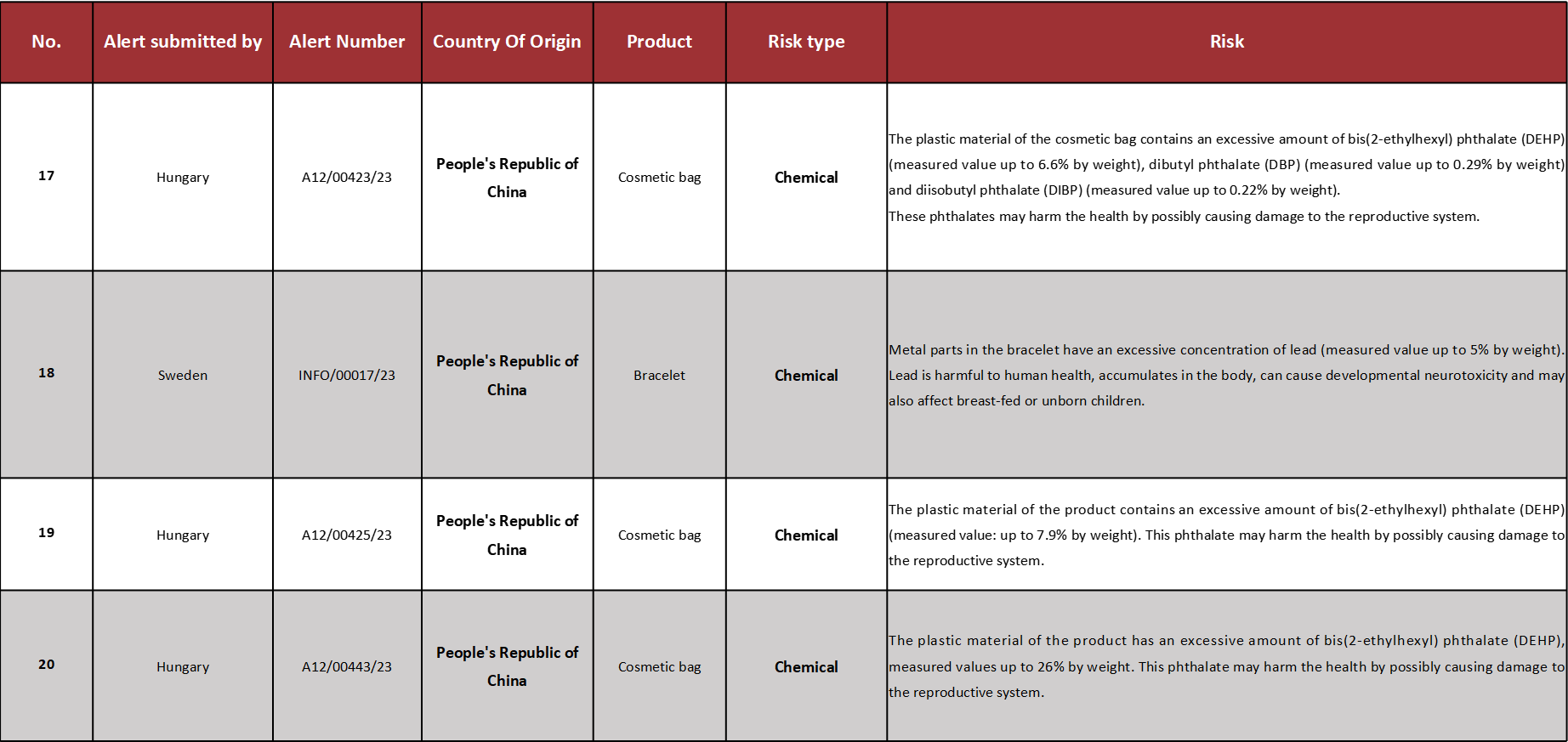 | No. | Alert submitted by | Alert Number | Country Of Origin | Product | Risk type | Risk |
|---|---|---|---|---|---|---|
| 17 | Hungary | A12/00423/23 | People's Republic of China | Cosmetic bag | Chemical | The plastic material of the cosmetic bag contains an excessive amount of bis(2-ethylhexyl) phthalate (DEHP) (measured value up to 6.6% by weight), dibutyl phthalate (DBP) (measured value up to 0.29% by weight) and diisobutyl phthalate (DIBP) (measured value up to 0.22% by weight). These phthalates may harm the health by possibly causing damage to the reproductive system. |
| 18 | Sweden | INFO/00017/23 | People's Republic of China | Bracelet | Chemical | Metal parts in the bracelet have an excessive concentration of lead (measured value up to 5% by weight). Lead is harmful to human health, accumulates in the body, can cause developmental neurotoxicity and may also affect breast-fed or unborn children. |
| 19 | Hungary | A12/00425/23 | People's Republic of China | Cosmetic bag | Chemical | The plastic material of the product contains an excessive amount of bis(2-ethylhexyl) phthalate (DEHP) (measured value: up to 7.9% by weight). This phthalate may harm the health by possibly causing damage to the reproductive system. |
| 20 | Hungary | A12/00443/23 | People's Republic of China | Cosmetic bag | Chemical | The plastic material of the product has an excessive amount of bis(2-ethylhexyl) phthalate (DEHP), measured values up to 26% by weight. This phthalate may harm the health by possibly causing damage to the reproductive system. |